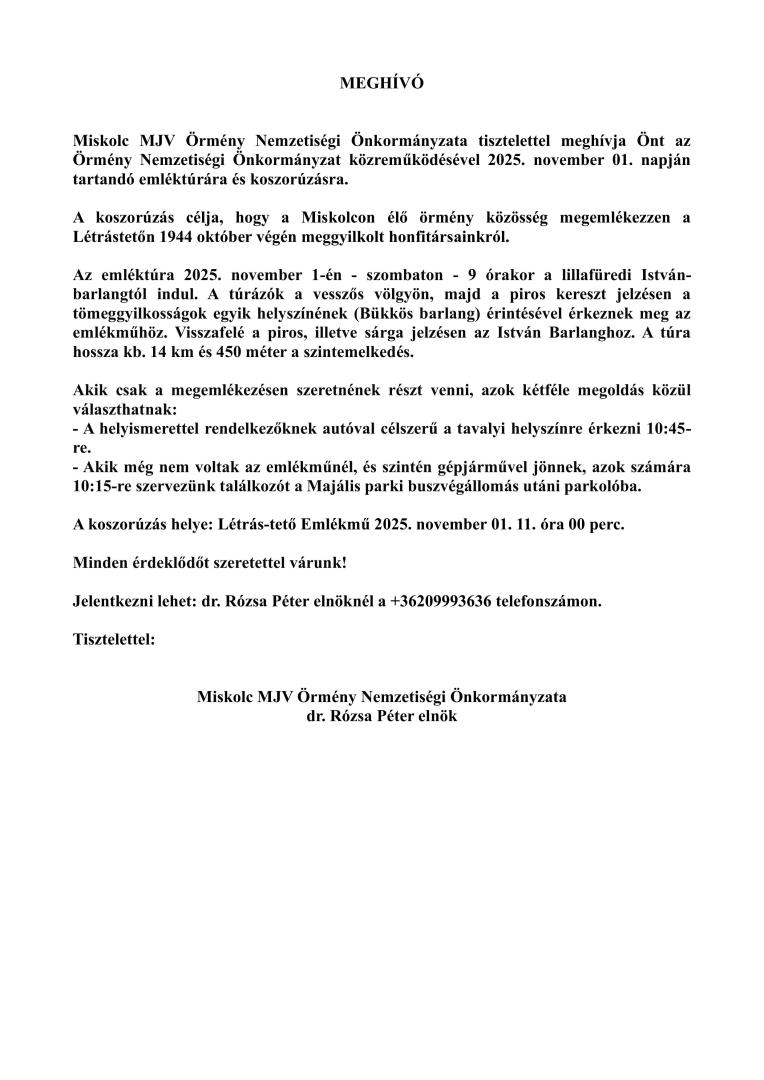 MEGHÍVÓ

Miskolc MJV Örmény Nemzetiségi Önkormányzata tisztelettel meghívja Önt az Örmény Nemzetiségi Önkormányzat közreműködésével 2025. november 01. napján tartandó emléktúrára és koszorúzásra.

A koszorúzás célja, hogy a Miskolcon élő örmény közösség megemlékezzen a Létrástetőn 1944 október végén meggyilkolt honfitársainkról.

Az emléktúra 2025. november 1-én - szombaton - 9 órakor a lillafüredi István-barlangtól indul. A túrázók a vesszős völgyön, majd a piros kereszt jelzésen a tömeggyilkosságok egyik helyszínének (Bükkös barlang) érintésével érkeznek meg az emlékműhöz. Visszafelé a piros, illetve sárga jelzésen az István Barlanghoz. A túra hossza kb. 14 km és 450 méter a szintemelkedés.

Akik csak a megemlékezésen szeretnének részt venni, azok kétféle megoldás közül választhatnak:
- A helyismerettel rendelkezőknek autóval célszerű a tavalyi helyszínre érkezni 10:45-re.
- Akik még nem voltak az emlékműnél, és szintén gépjárművel jönnek, azok számára 10:15-re szervezünk találkozót a Majális parki buszvégállomás utáni parkolóba.

A koszorúzás helye: Létrás-tető Emlékmű 2025. november 01. 11. óra 00 perc.

Minden érdeklődőt szeretettel várunk!

Jelentkezni lehet: dr. Rózsa Péter elnöknél a +36209993636 telefonszámon.

Tisztelettel:

Miskolc MJV Örmény Nemzetiségi Önkormányzata
dr. Rózsa Péter elnök